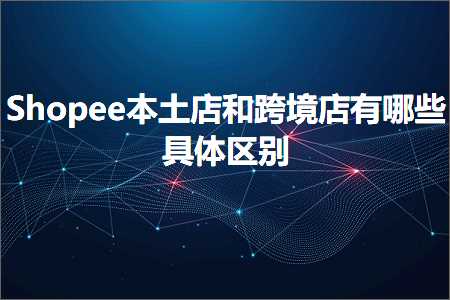 Shopee本土店和跨境店有哪些具体区别